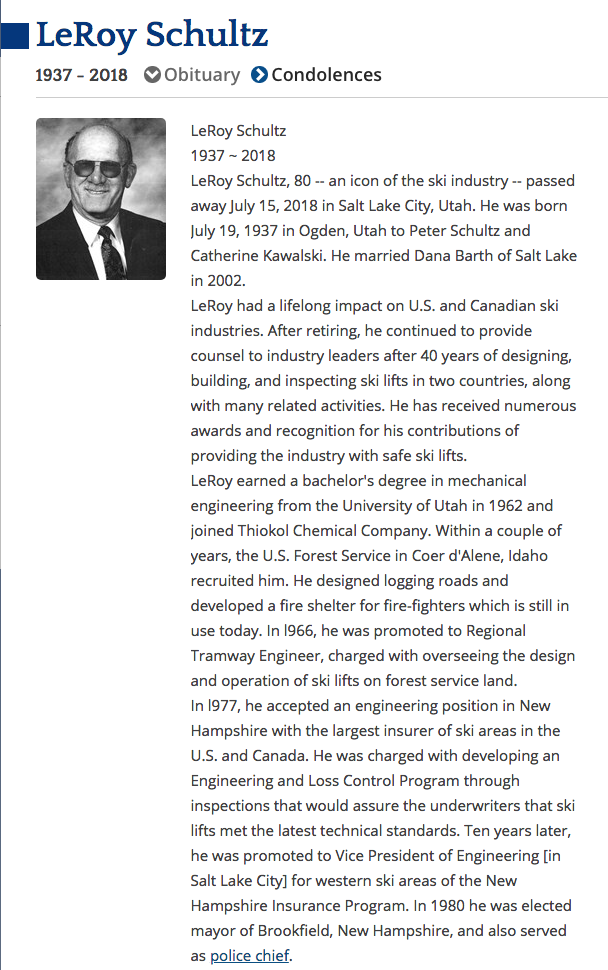 LeRoy Schultz

1937 – 2018 Obituary Condolences

LeRoy Schultz
1937 ~ 2018
LeRoy Schultz, 80 -- an icon of the ski industry -- passed away July 15, 2018 in Salt Lake City, Utah. He was born July 19, 1937 in Ogden, Utah to Peter Schultz and Catherine Kawalski. He married Dana Barth of Salt Lake in 2002.
LeRoy had a lifelong impact on U.S. and Canadian ski industries. After retiring, he continued to provide counsel to industry leaders after 40 years of designing, building, and inspecting ski lifts in two countries, along with many related activities. He has received numerous awards and recognition for his contributions of providing the industry with safe ski lifts.
LeRoy earned a bachelor's degree in mechanical engineering from the University of Utah in 1962 and joined Thiokol Chemical Company. Within a couple of years, the U.S. Forest Service in Coer d'Alene, Idaho recruited him. He designed logging roads and developed a fire shelter for fire-fighters which is still in use today. In l966, he was promoted to Regional Tramway Engineer, charged with overseeing the design and operation of ski lifts on forest service land.
In l977, he accepted an engineering position in New Hampshire with the largest insurer of ski areas in the U.S. and Canada. He was charged with developing an Engineering and Loss Control Program through inspections that would assure the underwriters that ski lifts met the latest technical standards. Ten years later, he was promoted to Vice President of Engineering [in Salt Lake City] for western ski areas of the New Hampshire Insurance Program. In 1980 he was elected mayor of Brookfield, New Hampshire, and also served as police chief.